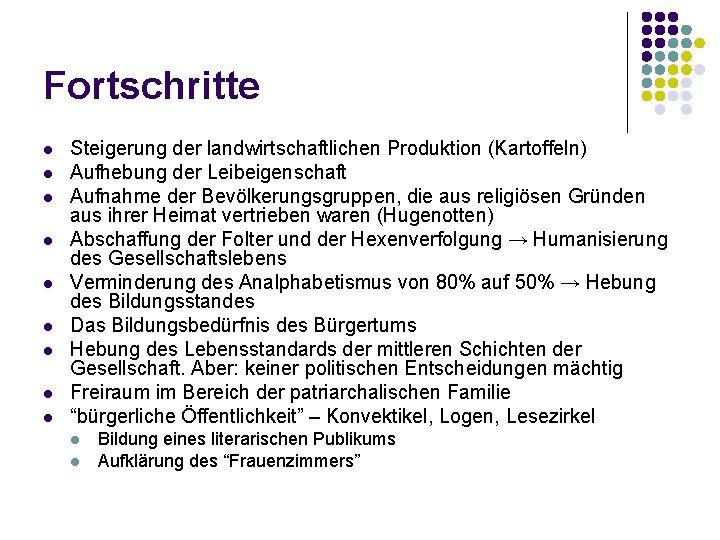 Fortschritte

- Steigerung der landwirtschaftlichen Produktion (Kartoffeln)
- Aufhebung der Leibeigenschaft
- Aufnahme der Bevölkerungsgruppen, die aus religiösen Gründen aus ihrer Heimat vertrieben waren (Hugenotten)
- Abschaffung der Folter und der Hexenverfolgung → Humanisierung des Gesellschaftslebens
- Verminderung des Analphabetismus von 80% auf 50% → Hebung des Bildungsstandes
- Das Bildungsbedürfnis des Bürgertums
- Hebung des Lebensstandards der mittleren Schichten der Gesellschaft. Aber: keiner politischen Entscheidungen mächtig
- Freiraum im Bereich der patriarchalischen Familie
- “bürgerliche Öffentlichkeit” – Konvektikel, Logen, Lesezirkel
  - Bildung eines literarischen Publikums
  - Aufklärung des “Frauenzimmers”